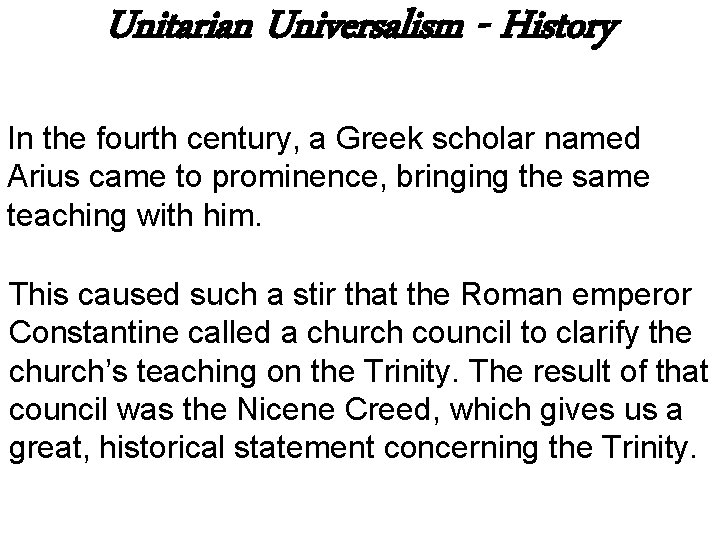 Unitarian Universalism - History

In the fourth century, a Greek scholar named Arius came to prominence, bringing the same teaching with him.

This caused such a stir that the Roman emperor Constantine called a church council to clarify the church's teaching on the Trinity. The result of that council was the Nicene Creed, which gives us a great, historical statement concerning the Trinity.